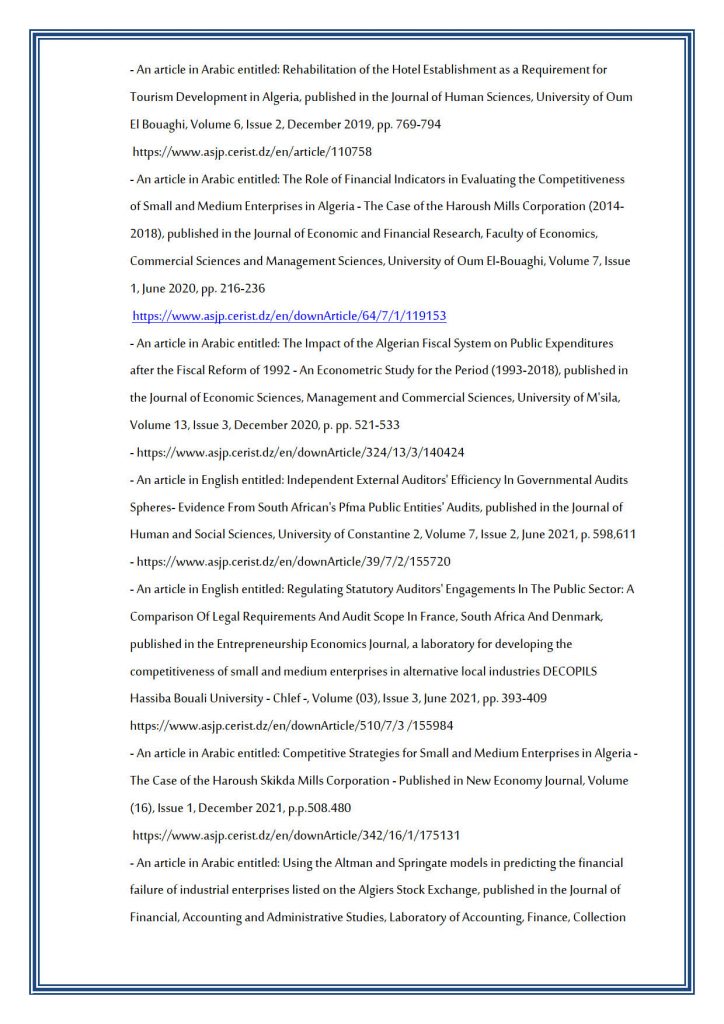 - An article in Arabic entitled: Rehabilitation of the Hotel Establishment as a Requirement for Tourism Development in Algeria, published in the Journal of Human Sciences, University of Oum El Bouaghi, Volume 6, Issue 2, December 2019, pp. 769-794

https://www.asjp.cerist.dz/en/article/110758

- An article in Arabic entitled: The Role of Financial Indicators in Evaluating the Competitiveness of Small and Medium Enterprises in Algeria - The Case of the Haroush Mills Corporation (2014-2018), published in the Journal of Economic and Financial Research, Faculty of Economics, Commercial Sciences and Management Sciences, University of Oum El-Bouaghi, Volume 7, Issue 1, June 2020, pp. 216-236

https://www.asjp.cerist.dz/en/downArticle/64/7/1/119153

- An article in Arabic entitled: The Impact of the Algerian Fiscal System on Public Expenditures after the Fiscal Reform of 1992 - An Econometric Study for the Period (1993-2018), published in the Journal of Economic Sciences, Management and Commercial Sciences, University of M'sila, Volume 13, Issue 3, December 2020, p. pp. 521-533

- https://www.asjp.cerist.dz/en/downArticle/324/13/3/140424

- An article in English entitled: Independent External Auditors' Efficiency In Governmental Audits Spheres- Evidence From South African's Pfma Public Entities' Audits, published in the Journal of Human and Social Sciences, University of Constantine 2, Volume 7, Issue 2, June 2021, p. 598,611

- https://www.asjp.cerist.dz/en/downArticle/39/7/2/155720

- An article in English entitled: Regulating Statutory Auditors' Engagements In The Public Sector: A Comparison Of Legal Requirements And Audit Scope In France, South Africa And Denmark, published in the Entrepreneurship Economics Journal, a laboratory for developing the competitiveness of small and medium enterprises in alternative local industries DECOPILS Hassiba Bouali University - Chlef -, Volume (03), Issue 3, June 2021, pp. 393-409

https://www.asjp.cerist.dz/en/downArticle/510/7/3 /155984

- An article in Arabic entitled: Competitive Strategies for Small and Medium Enterprises in Algeria - The Case of the Haroush Skikda Mills Corporation - Published in New Economy Journal, Volume (16), Issue 1, December 2021, p.p.508.480

https://www.asjp.cerist.dz/en/downArticle/342/16/1/175131

- An article in Arabic entitled: Using the Altman and Springate models in predicting the financial failure of industrial enterprises listed on the Algiers Stock Exchange, published in the Journal of Financial, Accounting and Administrative Studies, Laboratory of Accounting, Finance, Collection